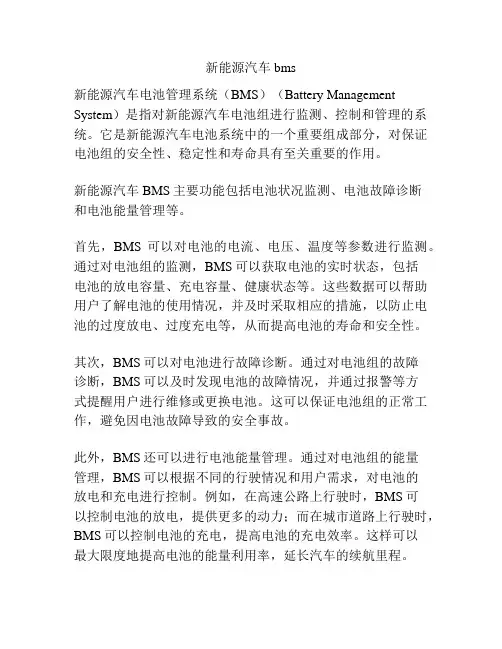 新能源汽车 bms

新能源汽车电池管理系统（BMS）（Battery Management System）是指对新能源汽车电池组进行监测、控制和管理的系统。它是新能源汽车电池系统中的一个重要组成部分，对保证电池组的安全性、稳定性和寿命具有至关重要的作用。

新能源汽车 BMS 主要功能包括电池状况监测、电池故障诊断和电池能量管理等。

首先，BMS 可以对电池的电流、电压、温度等参数进行监测。通过对电池组的监测，BMS 可以获取电池的实时状态，包括电池的放电容量、充电容量、健康状态等。这些数据可以帮助用户了解电池的使用情况，并及时采取相应的措施，以防止电池的过度放电、过度充电等，从而提高电池的寿命和安全性。

其次，BMS 可以对电池进行故障诊断。通过对电池组的故障诊断，BMS 可以及时发现电池的故障情况，并通过报警等方式提醒用户进行维修或更换电池。这可以保证电池组的正常工作，避免因电池故障导致的安全事故。

此外，BMS 还可以进行电池能量管理。通过对电池组的能量管理，BMS 可以根据不同的行驶情况和用户需求，对电池的放电和充电进行控制。例如，在高速公路上行驶时，BMS 可以控制电池的放电，提供更多的动力；而在城市道路上行驶时，BMS 可以控制电池的充电，提高电池的充电效率。这样可以最大限度地提高电池的能量利用率，延长汽车的续航里程。